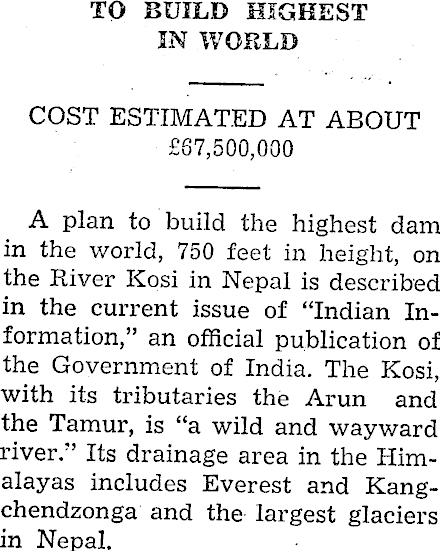 TO BUILD HIGHEST IN WORLD

COST ESTIMATED AT ABOUT £67,500,000

A plan to build the highest dam in the world, 750 feet in height, on the River Kosi in Nepal is described in the current issue of "Indian Information," an official publication of the Government of India. The Kosi, with its tributaries the Arun and the Tamur, is "a wild and wayward river." Its drainage area in the Himalayas includes Everest and Kangchendzonga and the largest glaciers in Nepal.